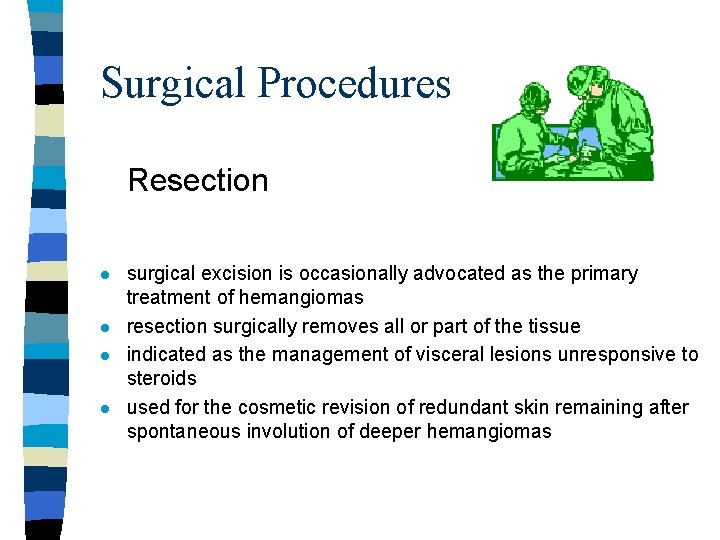 Surgical Procedures

Resection

- surgical excision is occasionally advocated as the primary treatment of hemangiomas
- resection surgically removes all or part of the tissue
- indicated as the management of visceral lesions unresponsive to steroids
- used for the cosmetic revision of redundant skin remaining after spontaneous involution of deeper hemangiomas